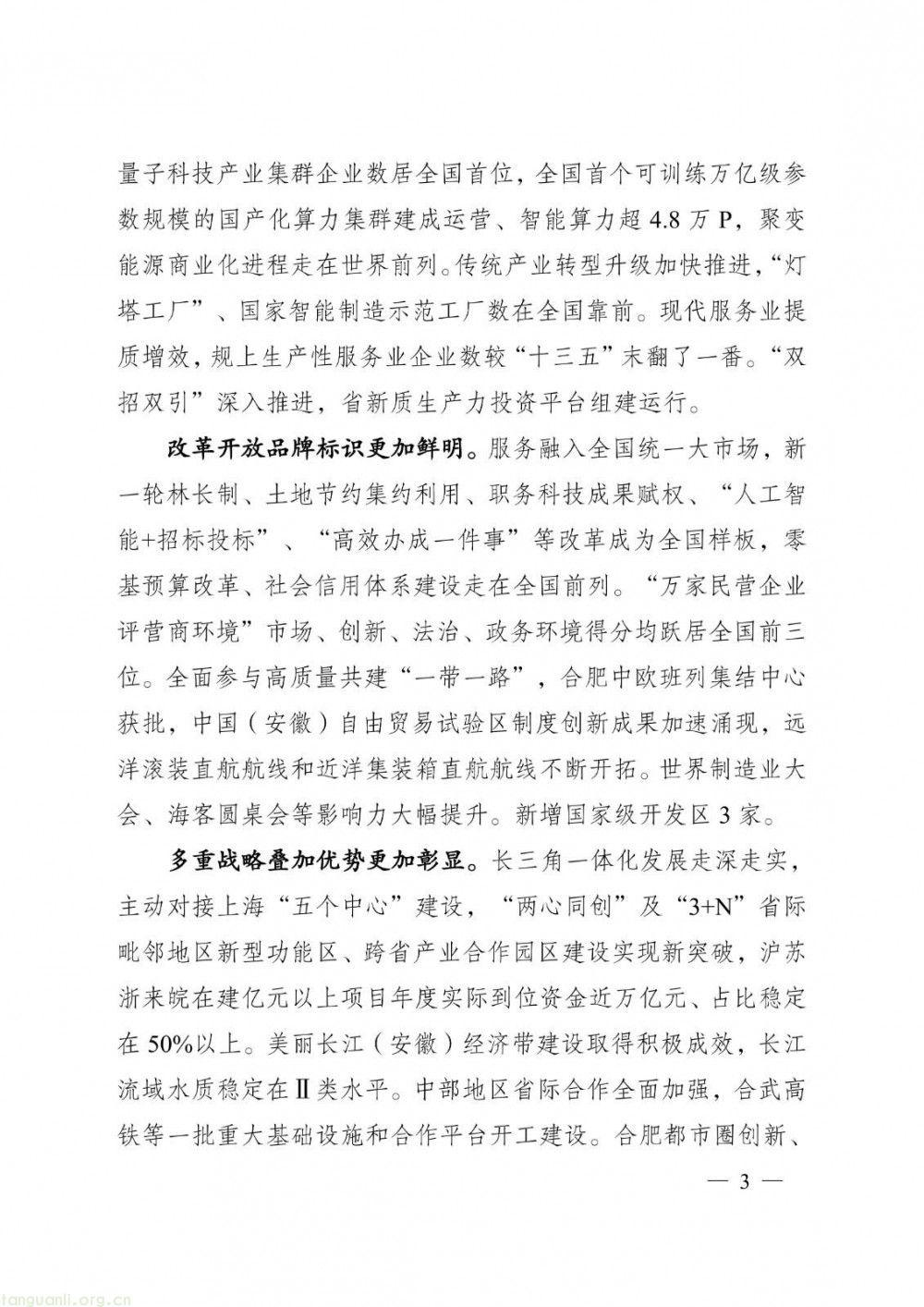 量子科技产业集群企业数居全国首位，全国首个可训练万亿级参数规模的国产化算力集群建成运营、智能算力超 4.8 万 P，聚变能源商业化进程走在世界前列。传统产业转型升级加快推进，“灯塔工厂”、国家智能制造示范工厂数在全国靠前。现代服务业提质增效，规上生产性服务业企业数较“十三五”末翻了一番。“双招双引”深入推进，省新质生产力投资平台组建运行。

改革开放品牌标识更加鲜明。服务融入全国统一大市场，新一轮林长制、土地节约集约利用、职务科技成果赋权、“人工智能+招标投标”、“高效办成一件事”等改革成为全国样板，零基预算改革、社会信用体系建设走在全国前列。“万家民营企业评营商环境”市场、创新、法治、政务环境得分均跃居全国前三位。全面参与高质量共建“一带一路”，合肥中欧班列集结中心获批，中国（安徽）自由贸易试验区制度创新成果加速涌现，远洋滚装直航航线和近洋集装箱直航航线不断开拓。世界制造业大会、海客圆桌会等影响力大幅提升。新增国家级开发区 3 家。

多重战略叠加优势更加彰显。长三角一体化发展走深走实，主动对接上海“五个中心”建设，“两心同创”及“3+N”省际毗邻地区新型功能区、跨省产业合作园区建设实现新突破，沪苏浙来皖在建亿元以上项目年度实际到位资金近万亿元、占比稳定在 50%以上。美丽长江（安徽）经济带建设取得积极成效，长江流域水质稳定在Ⅱ类水平。中部地区省际合作全面加强，合武高铁等一批重大基础设施和合作平台开工建设。合肥都市圈创新、

— 3 —

tanguanli.org.cn